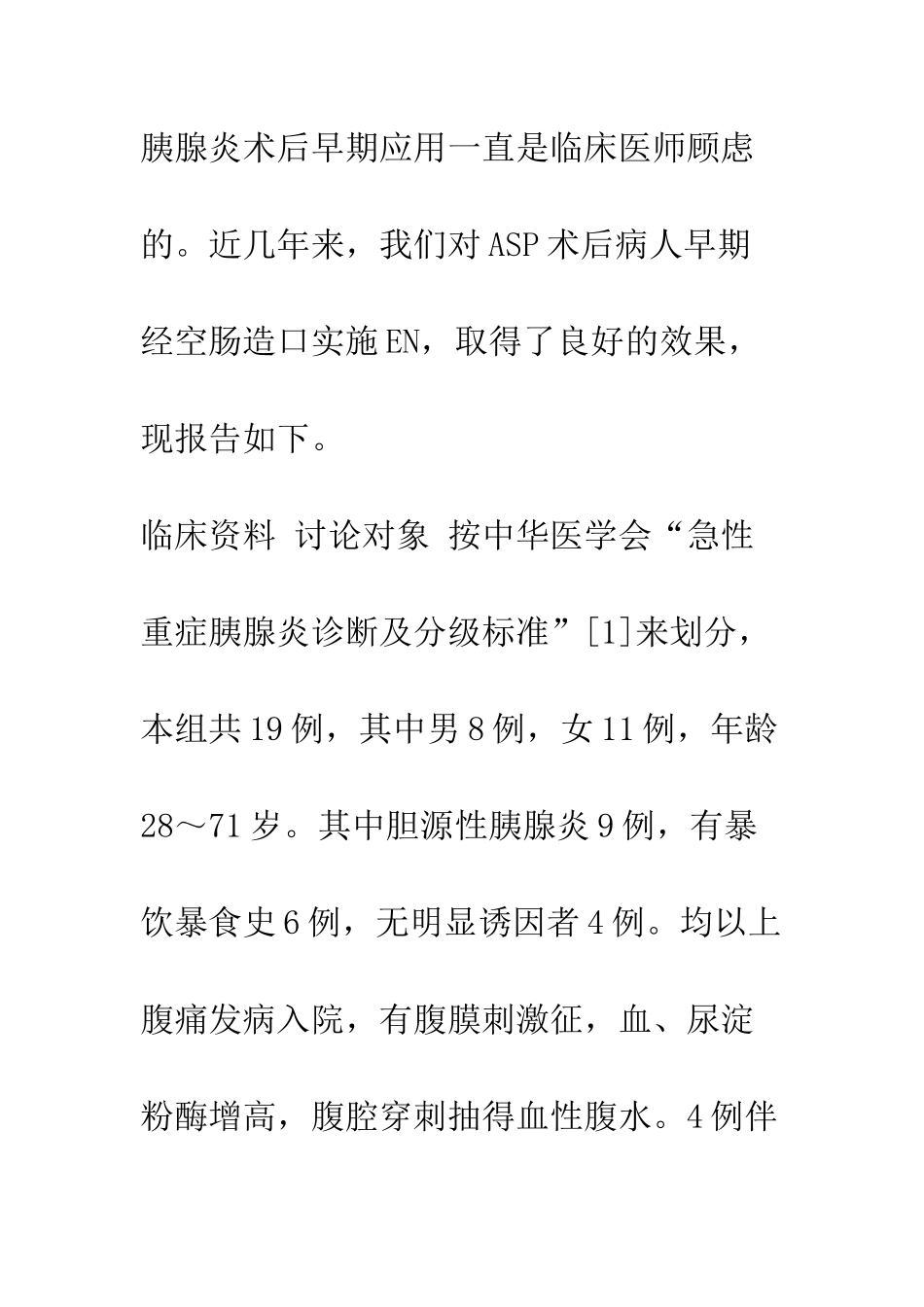 胰腺炎术后早期应用一直是临床医师顾虑的。近几年来，我们对ASP术后病人早期经空肠造口实施EN，取得了良好的效果，现报告如下。

临床资料 讨论对象 按中华医学会“急性重症胰腺炎诊断及分级标准”[1]来划分，本组共19例，其中男8例，女11例，年龄28～71岁。其中胆源性胰腺炎9例，有暴饮暴食史6例，无明显诱因者4例。均以上腹痛发病入院，有腹膜刺激征，血、尿淀粉酶增高，腹腔穿刺抽得血性腹水。4例伴